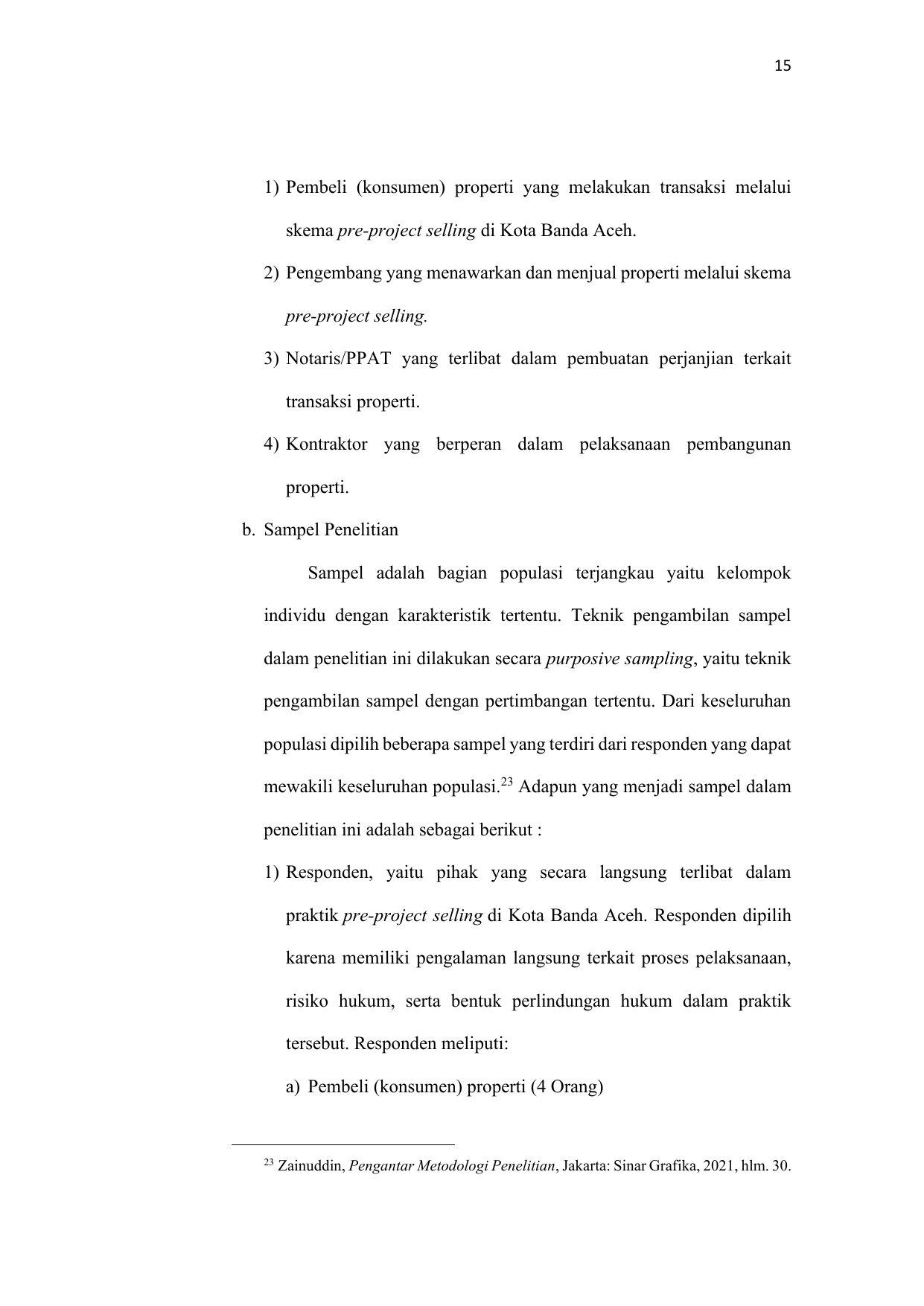 15

1) Pembeli (konsumen) properti yang melakukan transaksi melalui skema pre-project selling di Kota Banda Aceh.

2) Pengembang yang menawarkan dan menjual properti melalui skema pre-project selling.

3) Notaris/PPAT yang terlibat dalam pembuatan perjanjian terkait transaksi properti.

4) Kontraktor yang berperan dalam pelaksanaan pembangunan properti.

b. Sampel Penelitian

Sampel adalah bagian populasi terjangkau yaitu kelompok individu dengan karakteristik tertentu. Teknik pengambilan sampel dalam penelitian ini dilakukan secara purposive sampling, yaitu teknik pengambilan sampel dengan pertimbangan tertentu. Dari keseluruhan populasi dipilih beberapa sampel yang terdiri dari responden yang dapat mewakili keseluruhan populasi.$^{23}$ Adapun yang menjadi sampel dalam penelitian ini adalah sebagai berikut :

1) Responden, yaitu pihak yang secara langsung terlibat dalam praktik pre-project selling di Kota Banda Aceh. Responden dipilih karena memiliki pengalaman langsung terkait proses pelaksanaan, risiko hukum, serta bentuk perlindungan hukum dalam praktik tersebut. Responden meliputi:

a) Pembeli (konsumen) properti (4 Orang)

$^{23}$ Zainuddin, Pengantar Metodologi Penelitian, Jakarta: Sinar Grafika, 2021, hlm. 30.